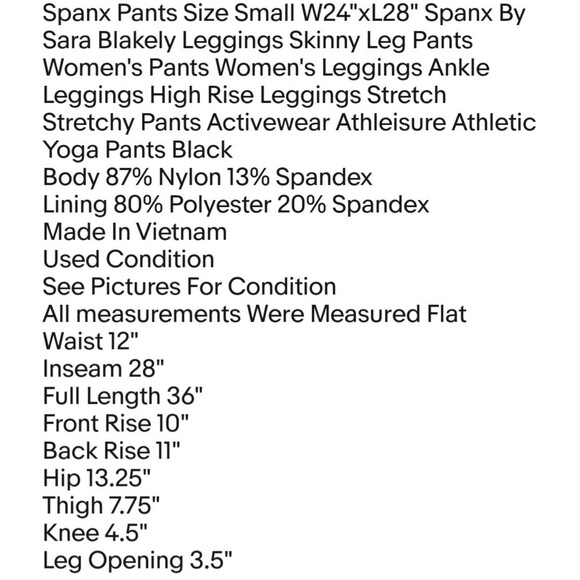 Spanx Pants Size Small W24"xL28" Spanx By Sara Blakely Leggings Skinny Leg Pants Women's Pants Women's Leggings Ankle Leggings High Rise Leggings Stretch Stretchy Pants Activewear Athleisure Athletic Yoga Pants Black
Body 87% Nylon 13% Spandex
Lining 80% Polyester 20% Spandex
Made In Vietnam
Used Condition
See Pictures For Condition
All measurements Were Measured Flat
Waist 12"
Inseam 28"
Full Length 36"
Front Rise 10"
Back Rise 11"
Hip 13.25"
Thigh 7.75"
Knee 4.5"
Leg Opening 3.5"